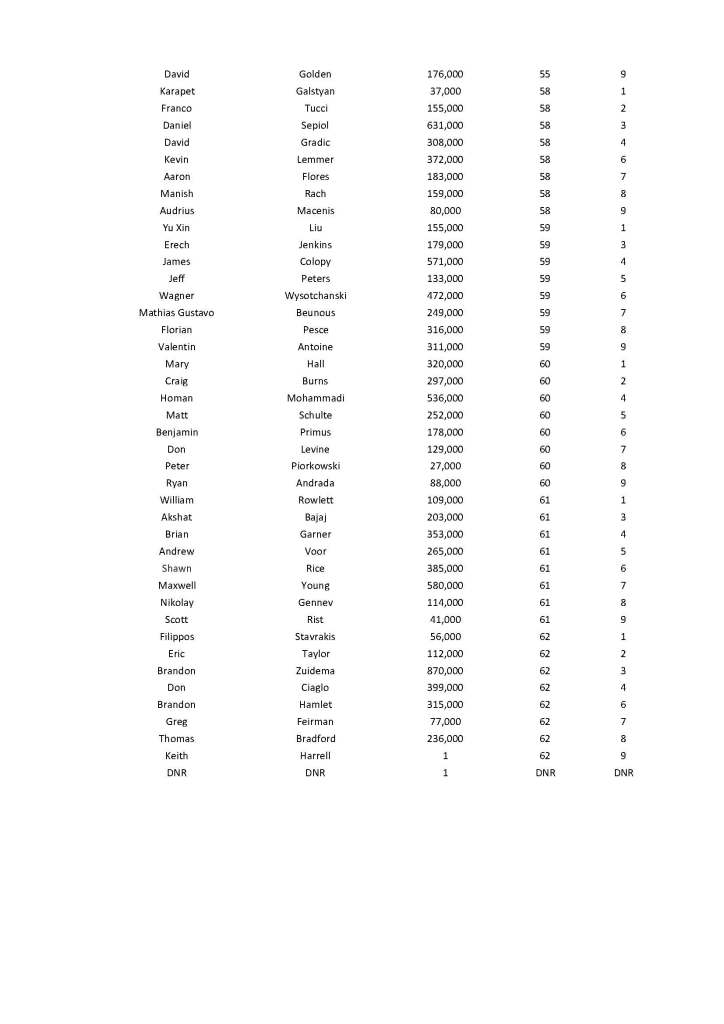 | | | | | |
|---|---|---|---|---|
| David | Golden | 176,000 | 55 | 9 |
| Karapet | Galstyan | 37,000 | 58 | 1 |
| Franco | Tucci | 155,000 | 58 | 2 |
| Daniel | Sepiol | 631,000 | 58 | 3 |
| David | Gradic | 308,000 | 58 | 4 |
| Kevin | Lemmer | 372,000 | 58 | 6 |
| Aaron | Flores | 183,000 | 58 | 7 |
| Manish | Rach | 159,000 | 58 | 8 |
| Audrius | Macenis | 80,000 | 58 | 9 |
| Yu Xin | Liu | 155,000 | 59 | 1 |
| Erech | Jenkins | 179,000 | 59 | 3 |
| James | Colopy | 571,000 | 59 | 4 |
| Jeff | Peters | 133,000 | 59 | 5 |
| Wagner | Wysotchanski | 472,000 | 59 | 6 |
| Mathias Gustavo | Beunous | 249,000 | 59 | 7 |
| Florian | Pesce | 316,000 | 59 | 8 |
| Valentin | Antoine | 311,000 | 59 | 9 |
| Mary | Hall | 320,000 | 60 | 1 |
| Craig | Burns | 297,000 | 60 | 2 |
| Homan | Mohammadi | 536,000 | 60 | 4 |
| Matt | Schulte | 252,000 | 60 | 5 |
| Benjamin | Primus | 178,000 | 60 | 6 |
| Don | Levine | 129,000 | 60 | 7 |
| Peter | Piorkowski | 27,000 | 60 | 8 |
| Ryan | Andrada | 88,000 | 60 | 9 |
| William | Rowlett | 109,000 | 61 | 1 |
| Akshat | Bajaj | 203,000 | 61 | 3 |
| Brian | Garner | 353,000 | 61 | 4 |
| Andrew | Voor | 265,000 | 61 | 5 |
| Shawn | Rice | 385,000 | 61 | 6 |
| Maxwell | Young | 580,000 | 61 | 7 |
| Nikolay | Gennev | 114,000 | 61 | 8 |
| Scott | Rist | 41,000 | 61 | 9 |
| Filippos | Stavrakis | 56,000 | 62 | 1 |
| Eric | Taylor | 112,000 | 62 | 2 |
| Brandon | Zuidema | 870,000 | 62 | 3 |
| Don | Ciaglo | 399,000 | 62 | 4 |
| Brandon | Hamlet | 315,000 | 62 | 6 |
| Greg | Feirman | 77,000 | 62 | 7 |
| Thomas | Bradford | 236,000 | 62 | 8 |
| Keith | Harrell | 1 | 62 | 9 |
| DNR | DNR | 1 | DNR | DNR |